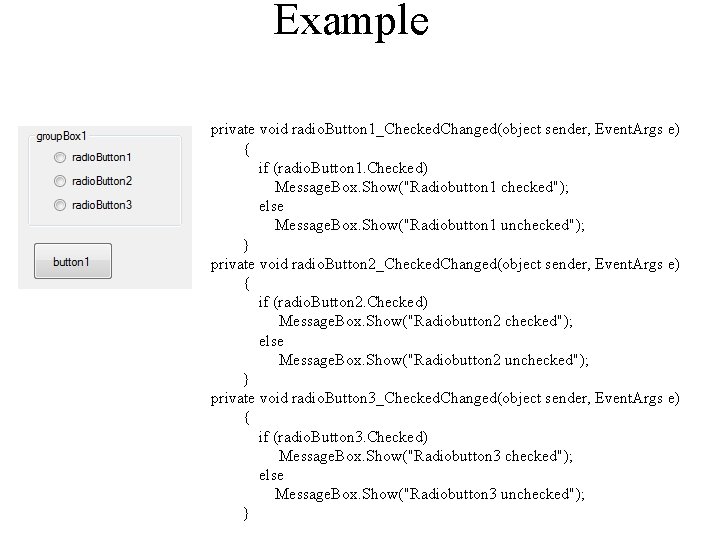 Example

groupBox1
radioButton1
radioButton2
radioButton3

button1

private void radioButton1_CheckedChanged(object sender, EventArgs e)
{
if (radioButton1.Checked)
MessageBox.Show("Radiobutton1 checked");
else
MessageBox.Show("Radiobutton1 unchecked");
}
private void radioButton2_CheckedChanged(object sender, EventArgs e)
{
if (radioButton2.Checked)
MessageBox.Show("Radiobutton2 checked");
else
MessageBox.Show("Radiobutton2 unchecked");
}
private void radioButton3_CheckedChanged(object sender, EventArgs e)
{
if (radioButton3.Checked)
MessageBox.Show("Radiobutton3 checked");
else
MessageBox.Show("Radiobutton3 unchecked");
}